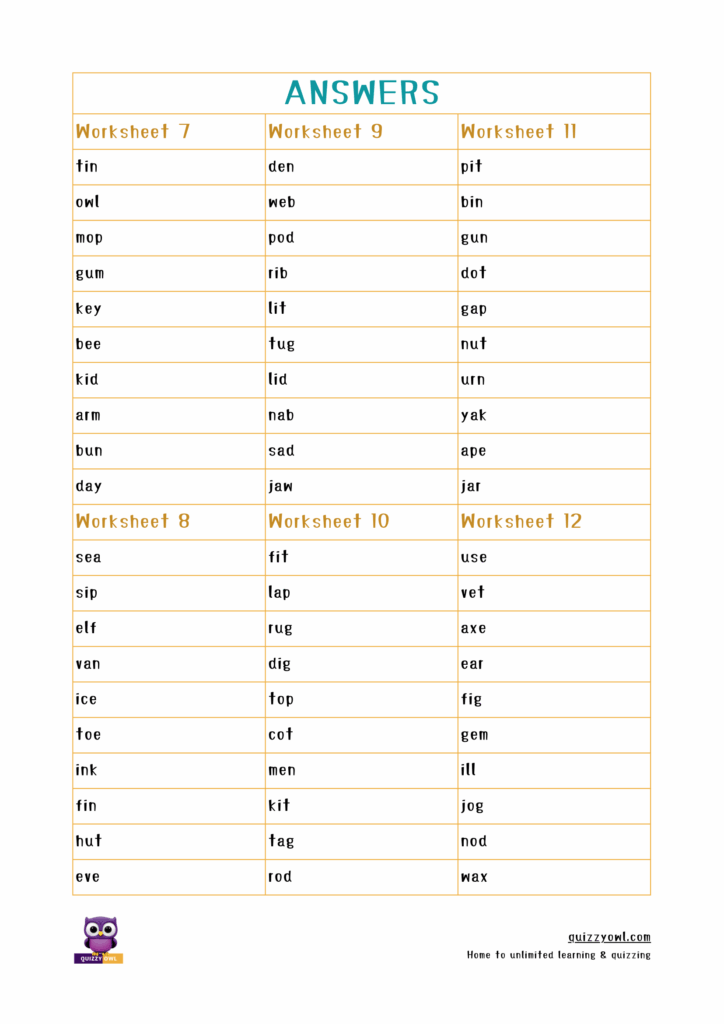 ANSWERS

| Worksheet 7 | Worksheet 9 | Worksheet 11 |
|---|---|---|
| tin | den | pit |
| owl | web | bin |
| mop | pod | gun |
| gum | rib | dot |
| key | lit | gap |
| bee | tug | nut |
| kid | lid | urn |
| arm | nab | yak |
| bun | sad | ape |
| day | jaw | jar |
| Worksheet 8 | Worksheet 10 | Worksheet 12 |
| sea | fit | use |
| sip | lap | vet |
| elf | rug | axe |
| van | dig | ear |
| ice | top | fig |
| toe | cot | gem |
| ink | men | ill |
| fin | kit | jog |
| hut | tag | nod |
| eve | rod | wax |

QUIZZYOWL

quizzyowl.com
Home to unlimited learning & quizzing